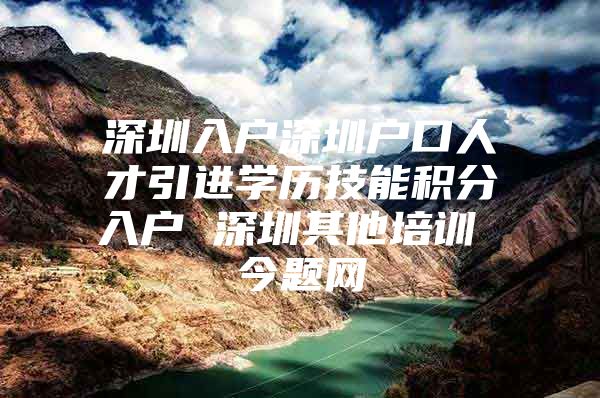 深圳入户深圳户口人才引进学历技能积分入户 深圳其他培训
今题网